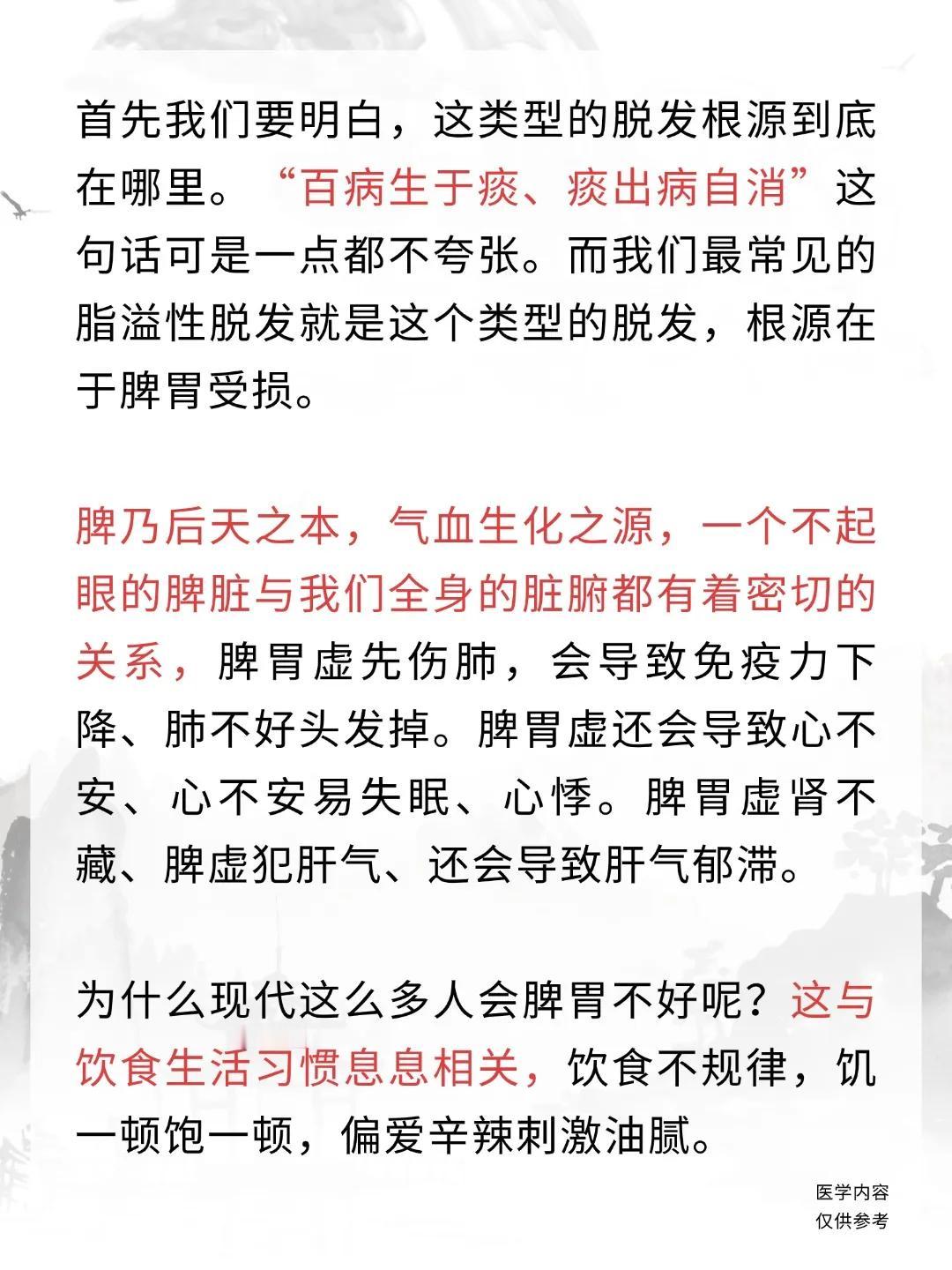 首先我们要明白，这类型的脱发根源到底在哪里。“百病生于痰、痰出病自消”这句话可是一点都不夸张。而我们最常见的脂溢性脱发就是这个类型的脱发，根源在于脾胃受损。

脾乃后天之本，气血生化之源，一个不起眼的脾脏与我们全身的脏腑都有着密切的关系，脾胃虚先伤肺，会导致免疫力下降、肺不好头发掉。脾胃虚还会导致心不安、心不安易失眠、心悸。脾胃虚肾不藏、脾虚犯肝气、还会导致肝气郁滞。

为什么现代这么多人会脾胃不好呢？这与饮食生活习惯息息相关，饮食不规律，饥一顿饱一顿，偏爱辛辣刺激油腻。

医学内容
仅供参考